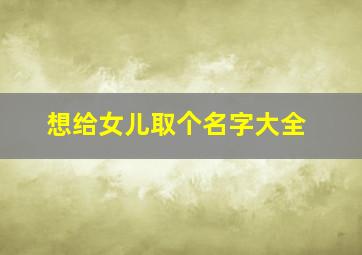 想给女儿取个名字大全